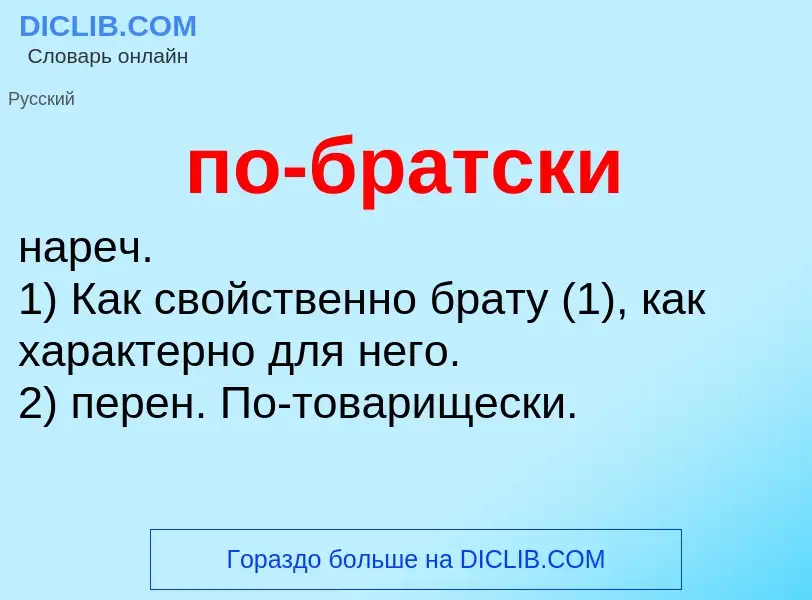 DICLIB.COM
Словарь онлайн

Русский

по-братски

нареч.
1) Как свойственно брату (1), как характерно для него.
2) перен. По-товарищески.

Гораздо больше на DICLIB.COM